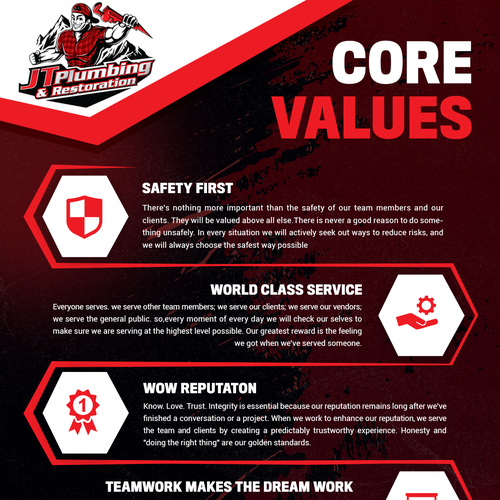 JT Plumbing & Restoration

CORE VALUES

SAFETY FIRST

There's nothing more important than the safety of our team members and our clients. They will be valued above all else.There is never a good reason to do something unsafely. In every situation we will actively seek out ways to reduce risks, and we will always choose the safest way possible

WORLD CLASS SERVICE

Everyone serves. we serve other team members; we serve our clients; we serve our vendors; we serve the general public. so,every moment of every day we will check our selves to make sure we are serving at the highest level possible. Our greatest reward is the feeling we got when we've served someone.

1

WOW REPUTATON

Know. Love. Trust. Integrity is essential because our reputation remains long after we've finished a conversation or a project. When we work to enhance our reputation, we serve the team and clients by creating a predictably trustworthy experience. Honesty and "doing the right thing" are our golden standards.

TEAMWORK MAKES THE DREAM WORK